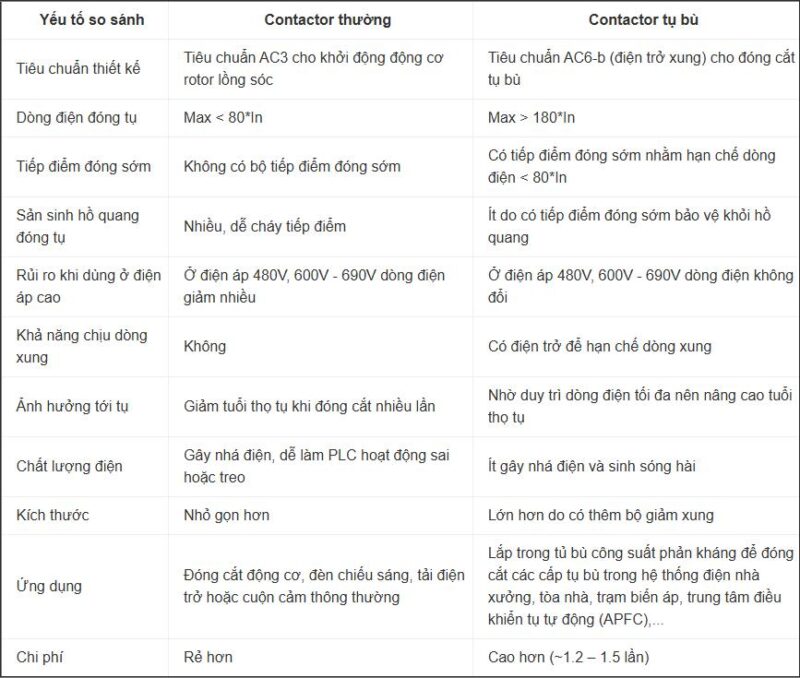 | Yếu tố so sánh | Contactor thường | Contactor tụ bù |
|---|---|---|
| Tiêu chuẩn thiết kế | Tiêu chuẩn AC3 cho khởi động động cơ rotor lồng sóc | Tiêu chuẩn AC6-b (điện trở xung) cho đóng cắt tụ bù |
| Dòng điện đóng tụ | Max < 80*In | Max > 180*In |
| Tiếp điểm đóng sớm | Không có bộ tiếp điểm đóng sớm | Có tiếp điểm đóng sớm nhằm hạn chế dòng điện < 80*In |
| Sản sinh hồ quang đóng tụ | Nhiều, dễ cháy tiếp điểm | Ít do có tiếp điểm đóng sớm bảo vệ khỏi hồ quang |
| Rủi ro khi dùng ở điện áp cao | Ở điện áp 480V, 600V - 690V dòng điện giảm nhiều | Ở điện áp 480V, 600V - 690V dòng điện không đổi |
| Khả năng chịu dòng xung | Không | Có điện trở để hạn chế dòng xung |
| Ảnh hưởng tới tụ | Giảm tuổi thọ tụ khi đóng cắt nhiều lần | Nhờ duy trì dòng điện tối đa nên nâng cao tuổi thọ tụ |
| Chất lượng điện | Gây nhá điện, dễ làm PLC hoạt động sai hoặc treo | Ít gây nhá điện và sinh sóng hài |
| Kích thước | Nhỏ gọn hơn | Lớn hơn do có thêm bộ giảm xung |
| Ứng dụng | Đóng cắt động cơ, đèn chiếu sáng, tải điện trở hoặc cuộn cảm thông thường | Lắp trong tủ bù công suất phản kháng để đóng cắt các cấp tụ bù trong hệ thống điện nhà xưởng, tòa nhà, trạm biến áp, trung tâm điều khiển tụ tự động (APFC),... |
| Chi phí | Rẻ hơn | Cao hơn (~1.2 – 1.5 lần) |